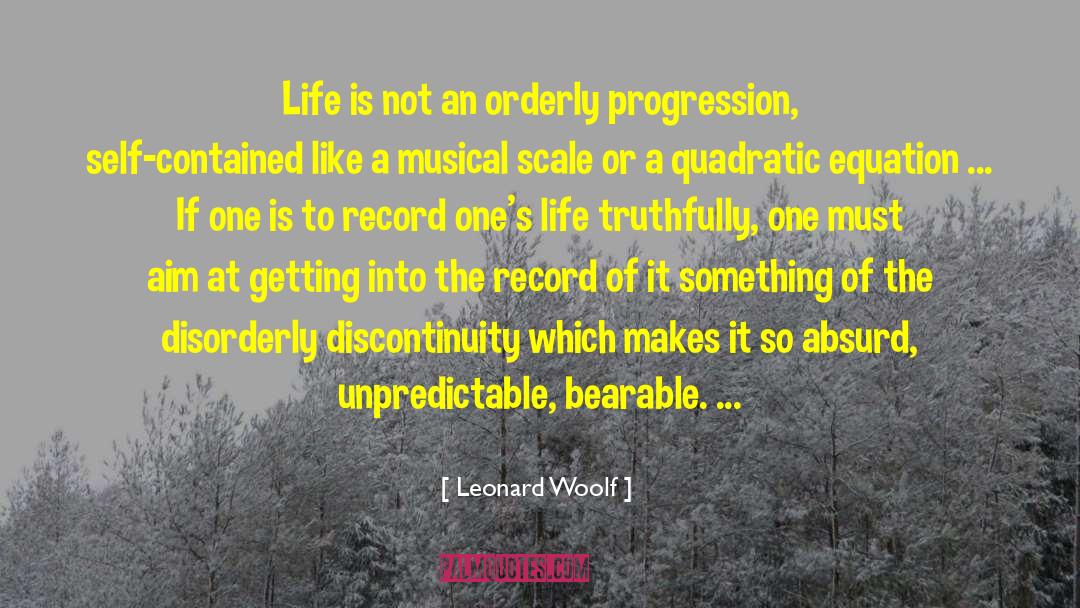 Life is not an orderly progression, self-contained like a musical scale or a quadratic equation ... If one is to record one's life truthfully, one must aim at getting into the record of it something of the disorderly discontinuity which makes it so absurd, unpredictable, bearable. ...

[ Leonard Woolf ]

PALMQUOTES.COM